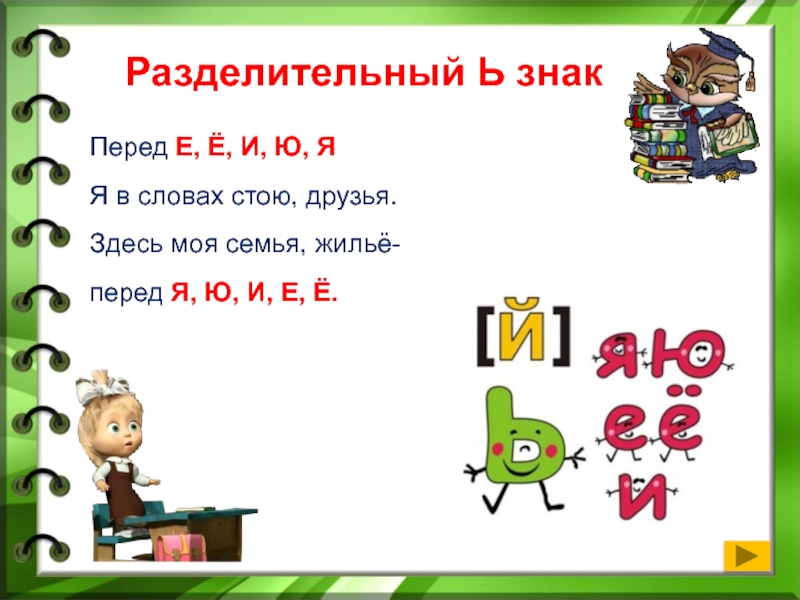 Разделительный Ь знак

Перед Е, Ё, И, Ю, Я

Я в словах стою, друзья.

Здесь моя семья, жильё-

перед Я, Ю, И, Е, Ё.

[Й]

Ь

я ю
е ё
и